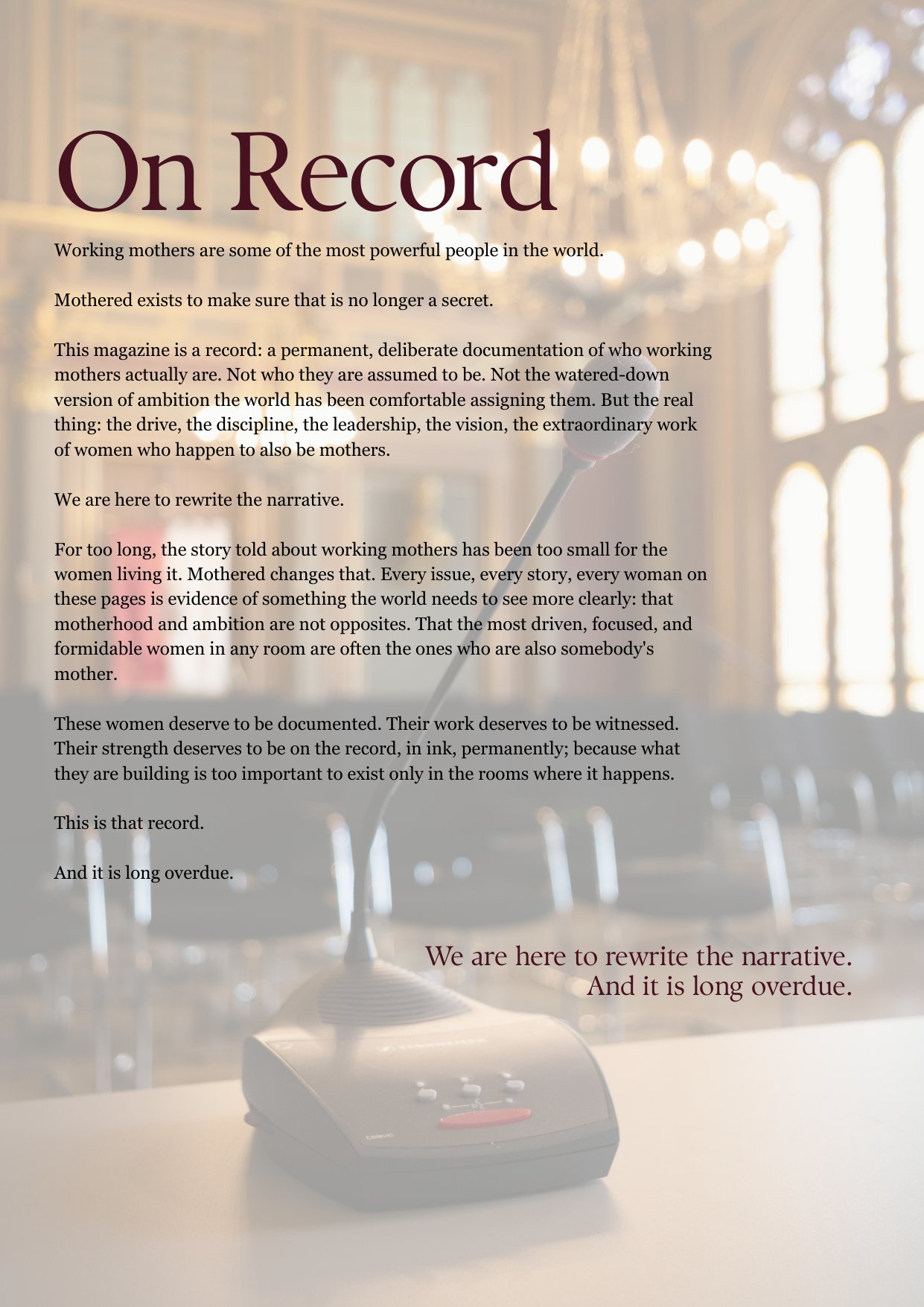 On Record

Working mothers are some of the most powerful people in the world.

Mothered exists to make sure that is no longer a secret.

This magazine is a record: a permanent, deliberate documentation of who working mothers actually are. Not who they are assumed to be. Not the watered-down version of ambition the world has been comfortable assigning them. But the real thing: the drive, the discipline, the leadership, the vision, the extraordinary work of women who happen to also be mothers.

We are here to rewrite the narrative.

For too long, the story told about working mothers has been too small for the women living it. Mothered changes that. Every issue, every story, every woman on these pages is evidence of something the world needs to see more clearly: that motherhood and ambition are not opposites. That the most driven, focused, and formidable women in any room are often the ones who are also somebody's mother.

These women deserve to be documented. Their work deserves to be witnessed. Their strength deserves to be on the record, in ink, permanently; because what they are building is too important to exist only in the rooms where it happens.

This is that record.

And it is long overdue.

We are here to rewrite the narrative.
And it is long overdue.